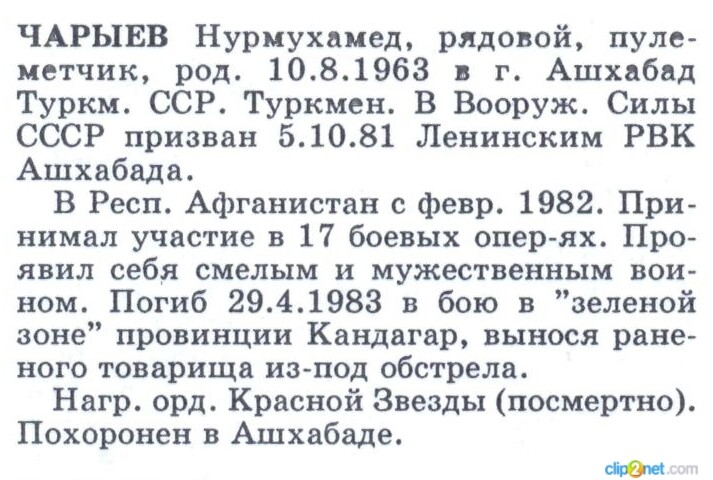 ЧАРЫЕВ Нурмухамед, рядовой, пулеметчик, род. 10.8.1963 в г. Ашхабад Туркм. ССР. Туркмен. В Вооруж. Силы СССР призван 5.10.81 Ленинским РВК Ашхабада.

В Респ. Афганистан с февр. 1982. Принимал участие в 17 боевых опер-ях. Проявил себя смелым и мужественным воином. Погиб 29.4.1983 в бою в "зеленой зоне" провинции Кандагар, вынося раненого товарища из-под обстрела.

Нагр. орд. Красной Звезды (посмертно). Похоронен в Ашхабаде.

clip2net.com